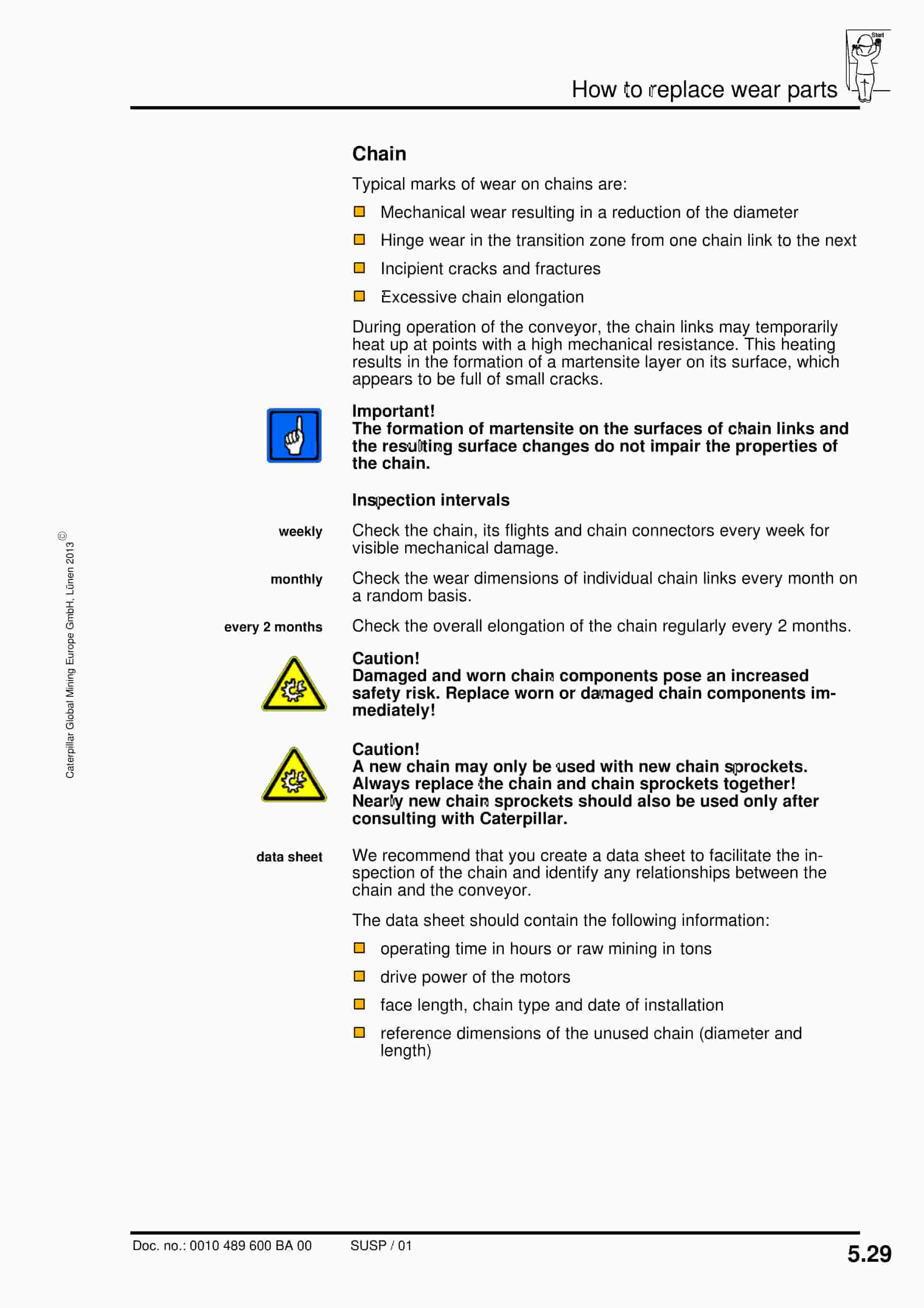 Start

How to replace wear parts

Chain

Typical marks of wear on chains are:

Mechanical wear resulting in a reduction of the diameter

Hinge wear in the transition zone from one chain link to the next

Incipient cracks and fractures

Excessive chain elongation

During operation of the conveyor, the chain links may temporarily heat up at points with a high mechanical resistance. This heating results in the formation of a martensite layer on its surface, which appears to be full of small cracks.

Important!
The formation of martensite on the surfaces of chain links and the resulting surface changes do not impair the properties of the chain.

Inspection intervals

weekly

Check the chain, its flights and chain connectors every week for visible mechanical damage.

monthly

Check the wear dimensions of individual chain links every month on a random basis.

every 2 months

Check the overall elongation of the chain regularly every 2 months.

Caution!
Damaged and worn chain components pose an increased safety risk. Replace worn or damaged chain components immediately!

Caution!
A new chain may only be used with new chain sprockets. Always replace the chain and chain sprockets together! Nearly new chain sprockets should also be used only after consulting with Caterpillar.

data sheet

We recommend that you create a data sheet to facilitate the inspection of the chain and identify any relationships between the chain and the conveyor.

The data sheet should contain the following information:

operating time in hours or raw mining in tons

drive power of the motors

face length, chain type and date of installation

reference dimensions of the unused chain (diameter and length)

© Caterpillar Global Mining Europe GmbH, Lünen 2013

Doc. no.: 0010 489 600 BA 00    SUSP / 01

5.29